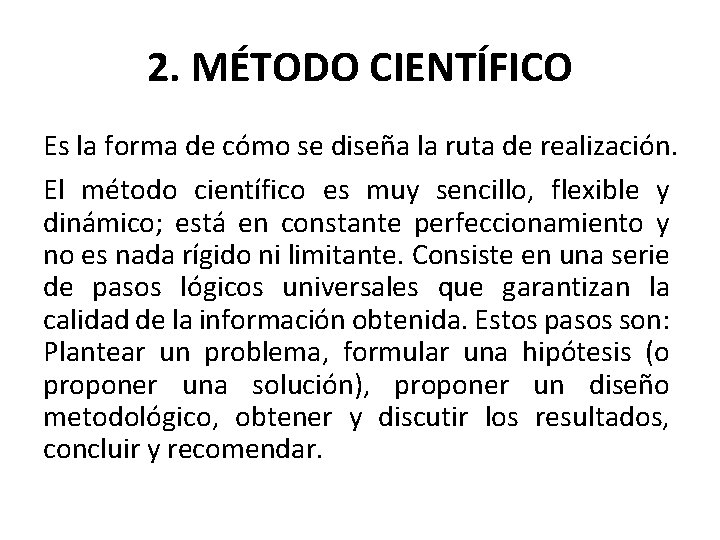 2. MÉTODO CIENTÍFICO

Es la forma de cómo se diseña la ruta de realización.

El método científico es muy sencillo, flexible y dinámico; está en constante perfeccionamiento y no es nada rígido ni limitante. Consiste en una serie de pasos lógicos universales que garantizan la calidad de la información obtenida. Estos pasos son: Plantear un problema, formular una hipótesis (o proponer una solución), proponer un diseño metodológico, obtener y discutir los resultados, concluir y recomendar.